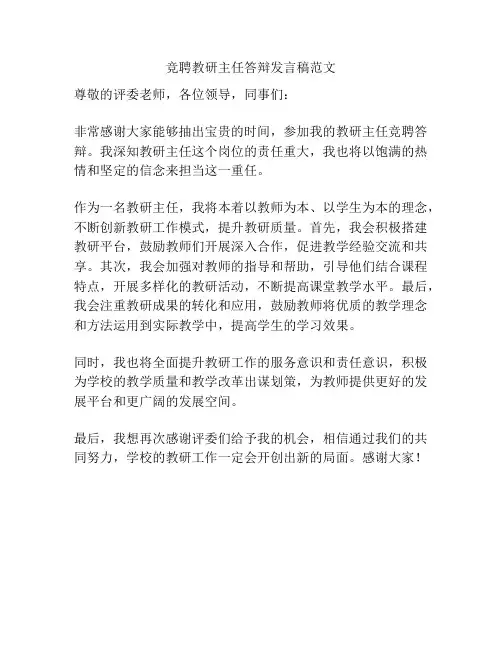 竞聘教研主任答辩发言稿范文

尊敬的评委老师，各位领导，同事们：

非常感谢大家能够抽出宝贵的时间，参加我的教研主任竞聘答辩。我深知教研主任这个岗位的责任重大，我也将以饱满的热情和坚定的信念来担当这一重任。

作为一名教研主任，我将本着以教师为本、以学生为本的理念，不断创新教研工作模式，提升教研质量。首先，我会积极搭建教研平台，鼓励教师们开展深入合作，促进教学经验交流和共享。其次，我会加强对教师的指导和帮助，引导他们结合课程特点，开展多样化的教研活动，不断提高课堂教学水平。最后，我会注重教研成果的转化和应用，鼓励教师将优质的教学理念和方法运用到实际教学中，提高学生的学习效果。

同时，我也将全面提升教研工作的服务意识和责任意识，积极为学校的教学质量和教学改革出谋划策，为教师提供更好的发展平台和更广阔的发展空间。

最后，我想再次感谢评委们给予我的机会，相信通过我们的共同努力，学校的教研工作一定会开创出新的局面。感谢大家！